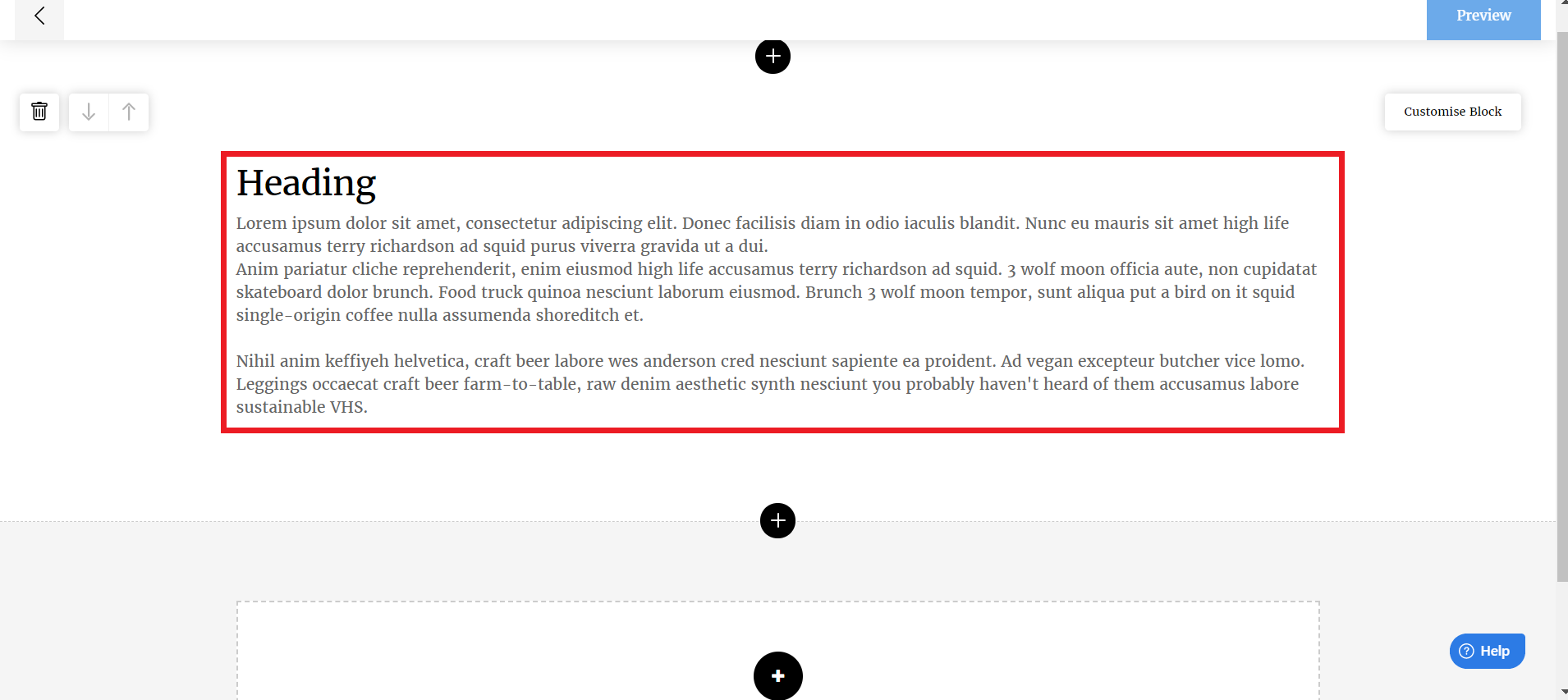 Preview

Customise Block

Heading

Lorem ipsum dolor sit amet, consectetur adipiscing elit. Donec facilisis diam in odio iaculis blandit. Nunc eu mauris sit amet high life accusamus terry richardson ad squid purus viverra gravida ut a dui.
Anim pariatur cliche reprehenderit, enim eiusmod high life accusamus terry richardson ad squid. 3 wolf moon officia aute, non cupidatat skateboard dolor brunch. Food truck quinoa nesciunt laborum eiusmod. Brunch 3 wolf moon tempor, sunt aliqua put a bird on it squid single-origin coffee nulla assumenda shoreditch et.

Nihil anim keffiyeh helvetica, craft beer labore wes anderson cred nesciunt sapiente ea proident. Ad vegan excepteur butcher vice lomo. Leggings occaecat craft beer farm-to-table, raw denim aesthetic synth nesciunt you probably haven't heard of them accusamus labore sustainable VHS.

Help